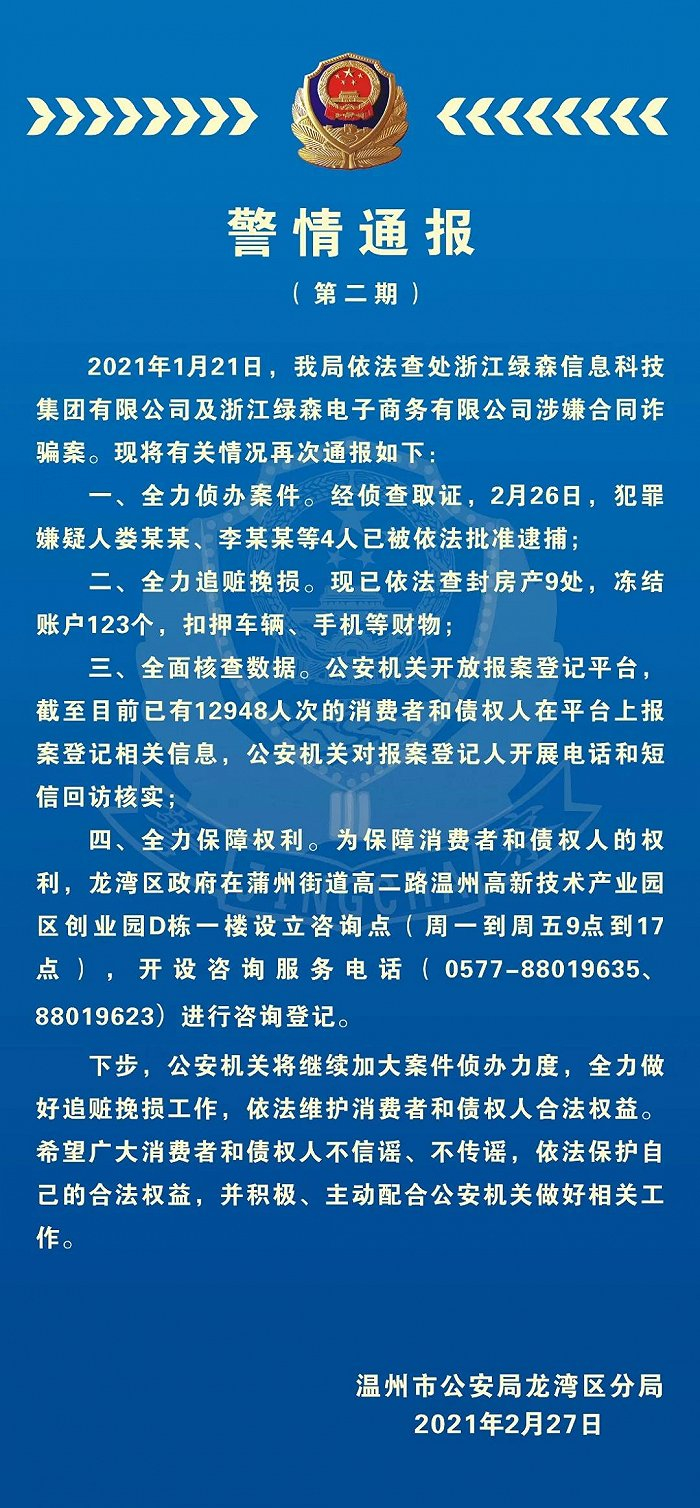 警情通报

（第二期）

2021年1月21日，我局依法查处浙江绿森信息科技集团有限公司及浙江绿森电子商务有限公司涉嫌合同诈骗案。现将有关情况再次通报如下：

一、全力侦办案件。经侦查取证，2月26日，犯罪嫌疑人娄某某、李某某等4人已被依法批准逮捕；

二、全力追赃挽损。现已依法查封房产9处，冻结账户123个，扣押车辆、手机等财物；

三、全面核查数据。公安机关开放报案登记平台，截至目前已有12948人次的消费者和债权人在平台上报案登记相关信息，公安机关对报案登记人开展电话和短信回访核实；

四、全力保障权利。为保障消费者和债权人的权利，龙湾区政府在蒲州街道高二路温州高新技术产业园区创业园D栋一楼设立咨询点（周一到周五9点到17点），开设咨询服务电话（0577-88019635、88019623）进行咨询登记。

下步，公安机关将继续加大案件侦办力度，全力做好追赃挽损工作，依法维护消费者和债权人合法权益。希望广大消费者和债权人不信谣、不传谣，依法保护自己的合法权益，并积极、主动配合公安机关做好相关工作。

温州市公安局龙湾区分局
2021年2月27日